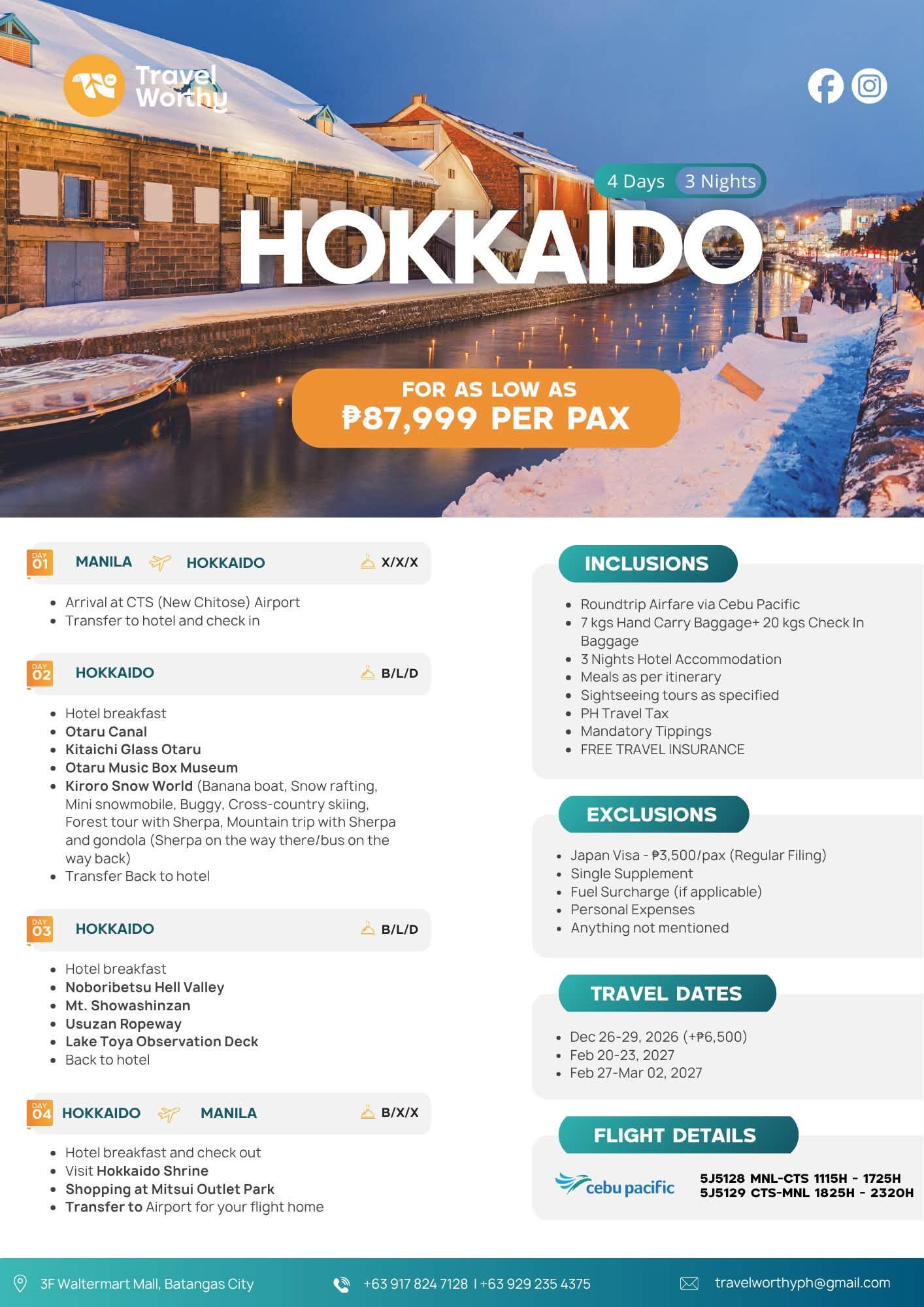 Travel Worthy

4 Days 3 Nights

HOKKAIDO

FOR AS LOW AS
₱87,999 PER PAX

DAY 01 MANILA HOKKAIDO X/X/X

- Arrival at CTS (New Chitose) Airport
- Transfer to hotel and check in

DAY 02 HOKKAIDO B/L/D

- Hotel breakfast
- Otaru Canal
- Kitaichi Glass Otaru
- Otaru Music Box Museum
- Kiroro Snow World (Banana boat, Snow rafting, Mini snowmobile, Buggy, Cross-country skiing, Forest tour with Sherpa, Mountain trip with Sherpa and gondola (Sherpa on the way there/bus on the way back)
- Transfer Back to hotel

DAY 03 HOKKAIDO B/L/D

- Hotel breakfast
- Noboribetsu Hell Valley
- Mt. Showashinzan
- Usuzan Ropeway
- Lake Toya Observation Deck
- Back to hotel

DAY 04 HOKKAIDO MANILA B/X/X

- Hotel breakfast and check out
- Visit Hokkaido Shrine
- Shopping at Mitsui Outlet Park
- Transfer to Airport for your flight home

INCLUSIONS

- Roundtrip Airfare via Cebu Pacific
- 7 kgs Hand Carry Baggage+ 20 kgs Check In Baggage
- 3 Nights Hotel Accommodation
- Meals as per itinerary
- Sightseeing tours as specified
- PH Travel Tax
- Mandatory Tippings
- FREE TRAVEL INSURANCE

EXCLUSIONS

- Japan Visa - ₱3,500/pax (Regular Filing)
- Single Supplement
- Fuel Surcharge (if applicable)
- Personal Expenses
- Anything not mentioned

TRAVEL DATES

- Dec 26-29, 2026 (+₱6,500)
- Feb 20-23, 2027
- Feb 27-Mar 02, 2027

FLIGHT DETAILS

cebu pacific
5J5128 MNL-CTS 1115H - 1725H
5J5129 CTS-MNL 1825H - 2320H

3F Waltermart Mall, Batangas City
+63 917 824 7128 | +63 929 235 4375
travelworthyph@gmail.com